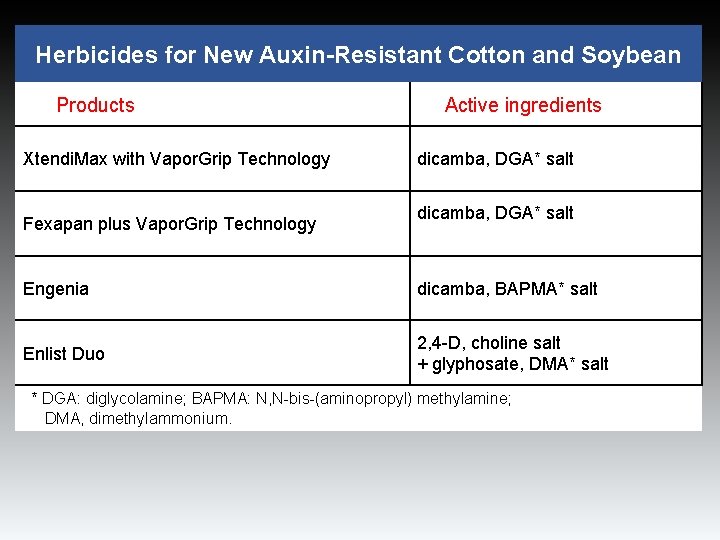 Herbicides for New Auxin-Resistant Cotton and Soybean

| Products | Active ingredients |
|---|---|
| XtendiMax with VaporGrip Technology | dicamba, DGA* salt |
| Fexapan plus VaporGrip Technology | dicamba, DGA* salt |
| Engenia | dicamba, BAPMA* salt |
| Enlist Duo | 2,4-D, choline salt + glyphosate, DMA* salt |

* DGA: diglycolamine; BAPMA: N,N-bis-(aminopropyl) methylamine; DMA, dimethylammonium.